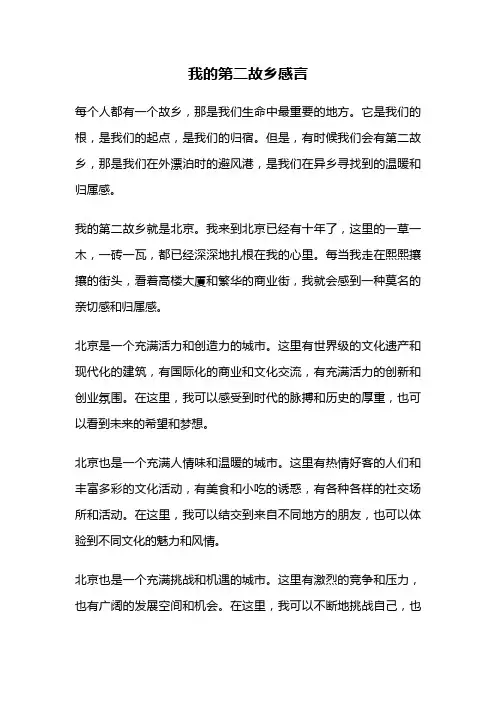 我的第二故乡感言

每个人都有一个故乡，那是我们生命中最重要的地方。它是我们的根，是我们的起点，是我们的归宿。但是，有时候我们会有第二故乡，那是我们在外漂泊时的避风港，是我们在异乡寻找到的温暖和归属感。

我的第二故乡就是北京。我来到北京已经有十年了，这里的一草一木，一砖一瓦，都已经深深地扎根在我的心里。每当我走在熙熙攘攘的街头，看着高楼大厦和繁华的商业街，我就会感到一种莫名的亲切感和归属感。

北京是一个充满活力和创造力的城市。这里有世界级的文化遗产和现代化的建筑，有国际化的商业和文化交流，有充满活力的创新和创业氛围。在这里，我可以感受到时代的脉搏和历史的厚重，也可以看到未来的希望和梦想。

北京也是一个充满人情味和温暖的城市。这里有热情好客的人们和丰富多彩的文化活动，有美食和小吃的诱惑，有各种各样的社交场所和活动。在这里，我可以结交到来自不同地方的朋友，也可以体验到不同文化的魅力和风情。

北京也是一个充满挑战和机遇的城市。这里有激烈的竞争和压力，也有广阔的发展空间和机会。在这里，我可以不断地挑战自己，也